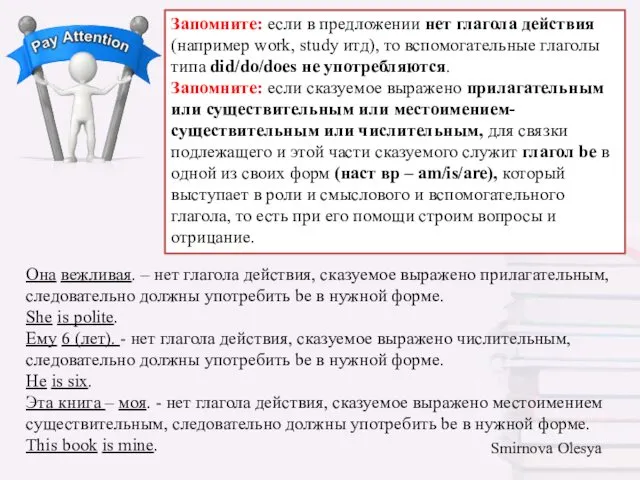 Pay Attention

Запомните: если в предложении нет глагола действия (например work, study итд), то вспомогательные глаголы типа did/do/does не употребляются.
Запомните: если сказуемое выражено прилагательным или существительным или местоимением-существительным или числительным, для связки подлежащего и этой части сказуемого служит глагол be в одной из своих форм (наст вр – am/is/are), который выступает в роли и смыслового и вспомогательного глагола, то есть при его помощи строим вопросы и отрицание.

Она вежливая. – нет глагола действия, сказуемое выражено прилагательным, следовательно должны употребить be в нужной форме.
She is polite.
Ему 6 (лет). - нет глагола действия, сказуемое выражено числительным, следовательно должны употребить be в нужной форме.
He is six.
Эта книга – моя. - нет глагола действия, сказуемое выражено местоимением существительным, следовательно должны употребить be в нужной форме.
This book is mine.

Smirnova Olesya